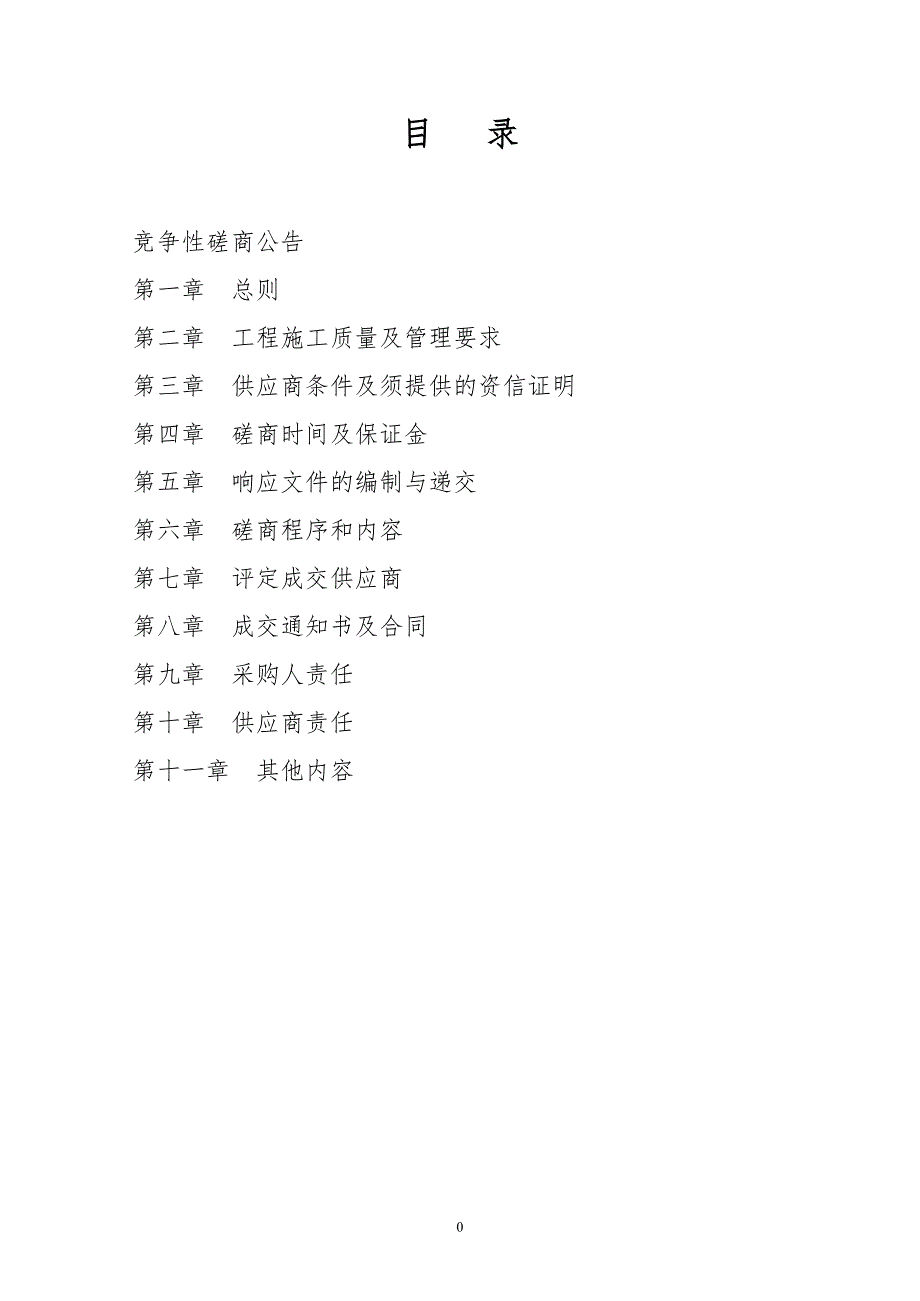 目　录

竞争性磋商公告

第一章　总则

第二章　工程施工质量及管理要求

第三章　供应商条件及须提供的资信证明

第四章　磋商时间及保证金

第五章　响应文件的编制与递交

第六章　磋商程序和内容

第七章　评定成交供应商

第八章　成交通知书及合同

第九章　采购人责任

第十章　供应商责任

第十一章　其他内容

0